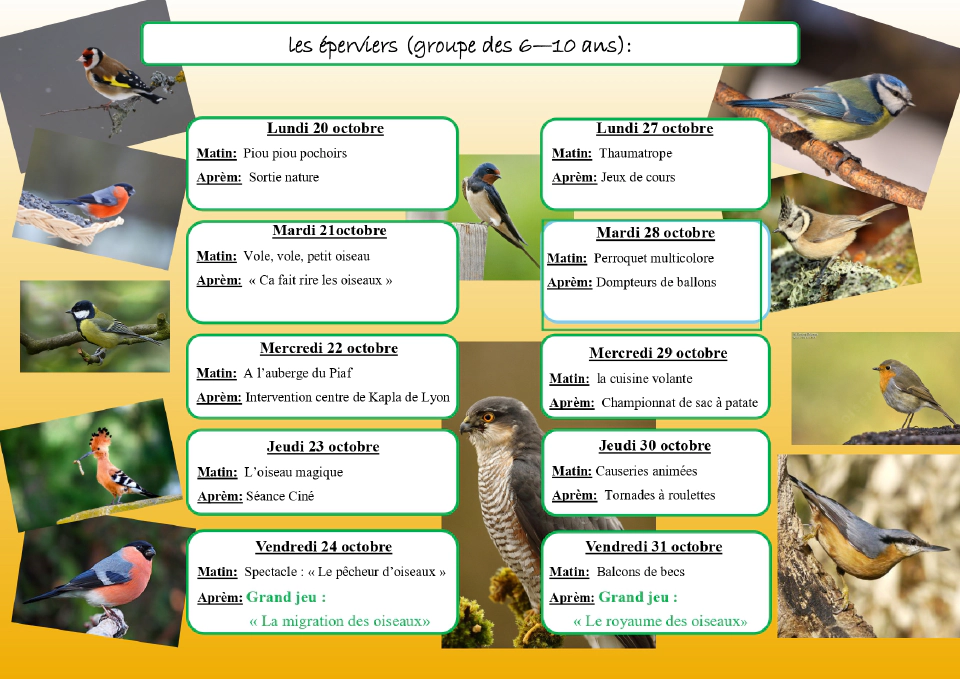 les éperviers (groupe des 6—10 ans):

Lundi 20 octobre
Matin: Piou piou pochoirs
Aprèm: Sortie nature

Mardi 21octobre
Matin: Vole, vole, petit oiseau
Aprèm: « Ca fait rire les oiseaux »

Mercredi 22 octobre
Matin: A l'auberge du Piaf
Aprèm: Intervention centre de Kapla de Lyon

Jeudi 23 octobre
Matin: L'oiseau magique
Aprèm: Séance Ciné

Vendredi 24 octobre
Matin: Spectacle : « Le pêcheur d'oiseaux »
Aprèm: Grand jeu :
« La migration des oiseaux»

Lundi 27 octobre
Matin: Thaumatrope
Aprèm: Jeux de cours

Mardi 28 octobre
Matin: Perroquet multicolore
Aprèm: Dompteurs de ballons

Mercredi 29 octobre
Matin: la cuisine volante
Aprèm: Championnat de sac à patate

Jeudi 30 octobre
Matin: Causeries animées
Aprèm: Tornades à roulettes

Vendredi 31 octobre
Matin: Balcons de becs
Aprèm: Grand jeu :
« Le royaume des oiseaux»